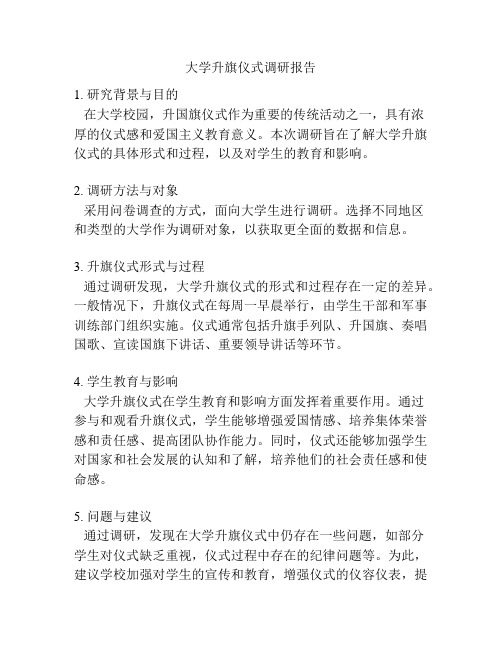 大学升旗仪式调研报告

1. 研究背景与目的

在大学校园，升国旗仪式作为重要的传统活动之一，具有浓厚的仪式感和爱国主义教育意义。本次调研旨在了解大学升旗仪式的具体形式和过程，以及对学生的教育和影响。

2. 调研方法与对象

采用问卷调查的方式，面向大学生进行调研。选择不同地区和类型的大学作为调研对象，以获取更全面的数据和信息。

3. 升旗仪式形式与过程

通过调研发现，大学升旗仪式的形式和过程存在一定的差异。一般情况下，升旗仪式在每周一早晨举行，由学生干部和军事训练部门组织实施。仪式通常包括升旗手列队、升国旗、奏唱国歌、宣读国旗下讲话、重要领导讲话等环节。

4. 学生教育与影响

大学升旗仪式在学生教育和影响方面发挥着重要作用。通过参与和观看升旗仪式，学生能够增强爱国情感、培养集体荣誉感和责任感、提高团队协作能力。同时，仪式还能够加强学生对国家和社会发展的认知和了解，培养他们的社会责任感和使命感。

5. 问题与建议

通过调研，发现在大学升旗仪式中仍存在一些问题，如部分学生对仪式缺乏重视，仪式过程中存在的纪律问题等。为此，建议学校加强对学生的宣传和教育，增强仪式的仪容仪表，提